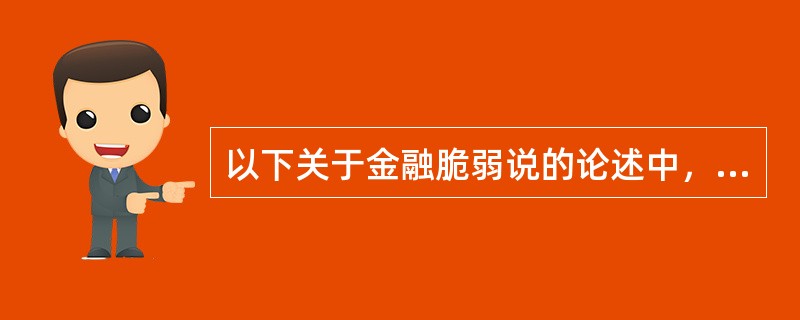 以下关于金融脆弱说的论述中，...